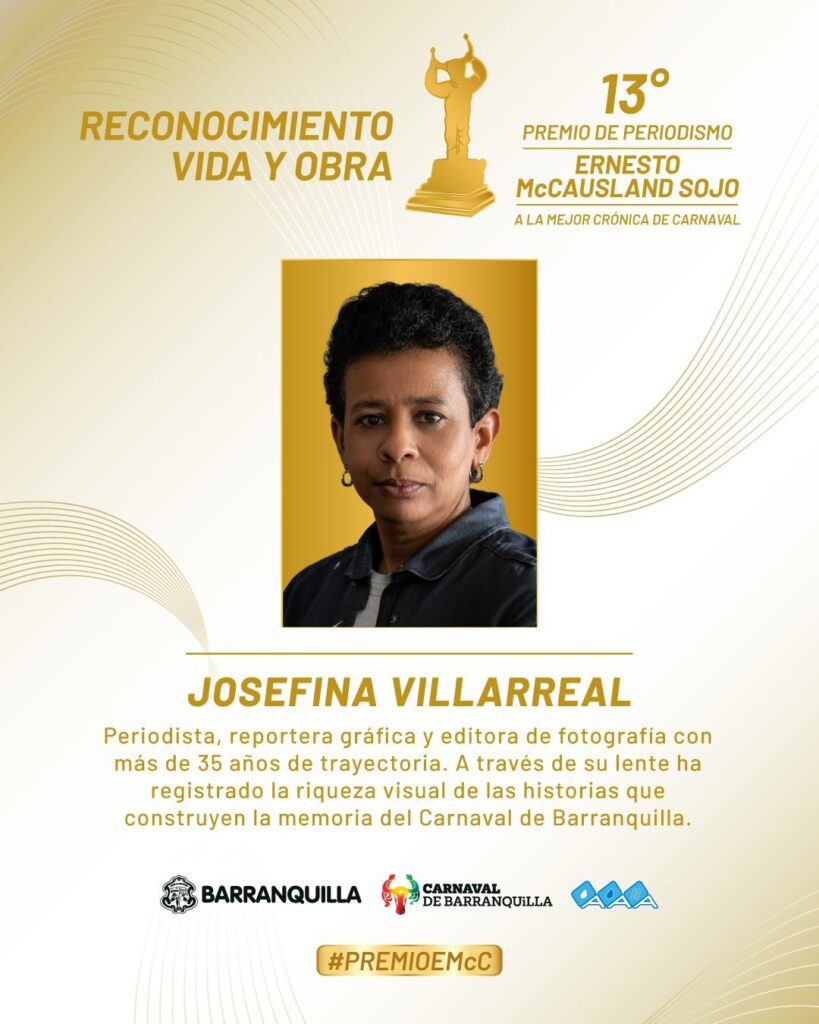 RECONOCIMIENTO VIDA Y OBRA

13°
PREMIO DE PERIODISMO
ERNESTO McCAUSLAND SOJO
A LA MEJOR CRÓNICA DE CARNAVAL

JOSEFINA VILLARREAL

Periodista, reportera gráfica y editora de fotografía con más de 35 años de trayectoria. A través de su lente ha registrado la riqueza visual de las historias que construyen la memoria del Carnaval de Barranquilla.

BARRANQUILLA
CARNAVAL DE BARRANQUILLA
AAA

#PREMIOEMcC